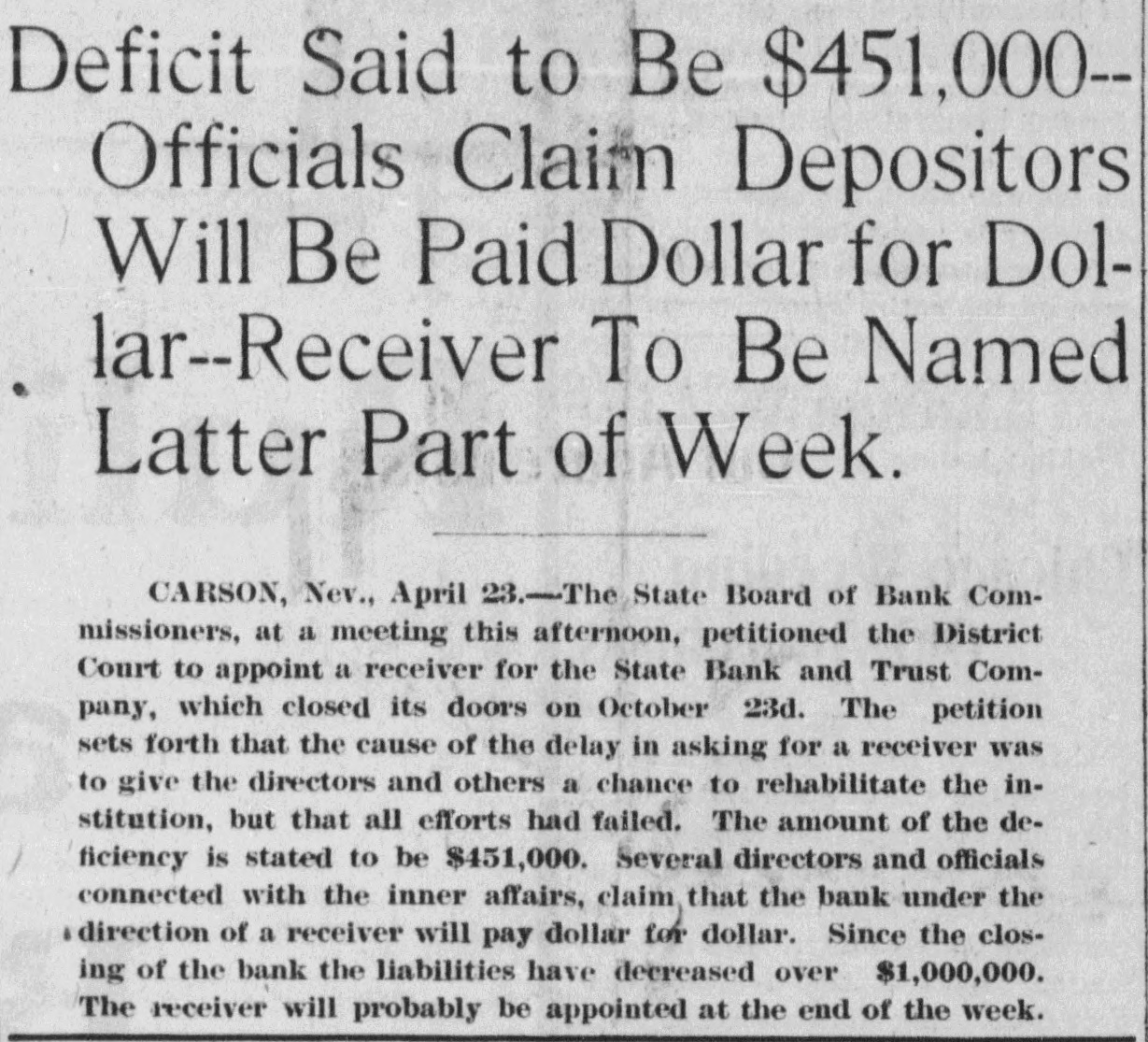 Deficit Said to Be $451,000--Officials Claim Depositors Will Be Paid Dollar for Dollar--Receiver To Be Named Latter Part of Week.

CARSON, Nev., April 23.—The State Board of Bank Commissioners, at a meeting this afternoon, petitioned the District Court to appoint a receiver for the State Bank and Trust Company, which closed its doors on October 23d. The petition sets forth that the cause of the delay in asking for a receiver was to give the directors and others a chance to rehabilitate the institution, but that all efforts had failed. The amount of the deficiency is stated to be $451,000. Several directors and officials connected with the inner affairs, claim that the bank under the direction of a receiver will pay dollar for dollar. Since the closing of the bank the liabilities have decreased over $1,000,000. The receiver will probably be appointed at the end of the week.